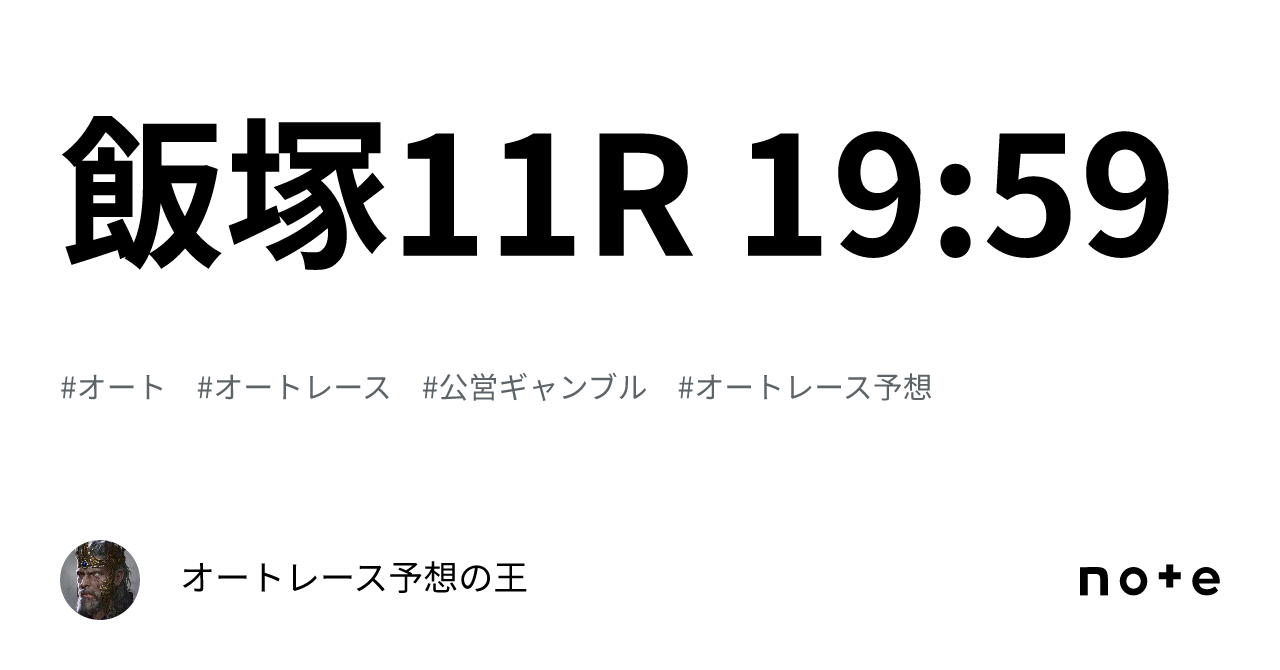 飯塚11R 19:59

#オート #オートレース #公営ギャンブル #オートレース予想

オートレース予想の王

note